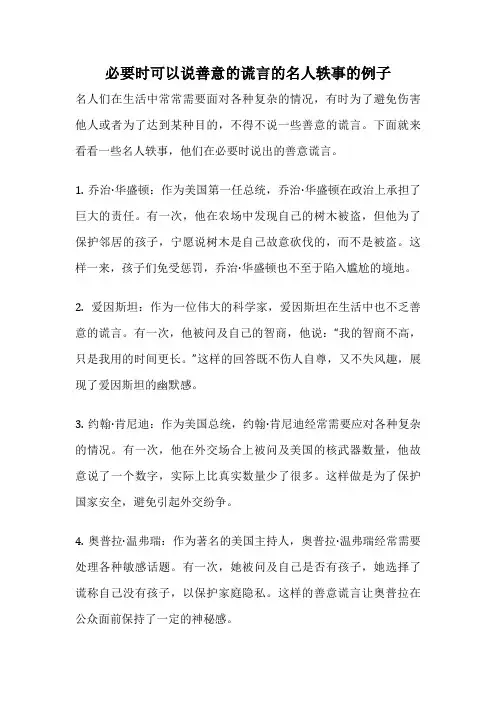 必要时可以说善意的谎言的名人轶事的例子

名人们在生活中常常需要面对各种复杂的情况，有时为了避免伤害他人或者为了达到某种目的，不得不说一些善意的谎言。下面就来看看一些名人轶事，他们在必要时说出的善意谎言。

1. 乔治·华盛顿：作为美国第一任总统，乔治·华盛顿在政治上承担了巨大的责任。有一次，他在农场中发现自己的树木被盗，但他为了保护邻居的孩子，宁愿说树木是自己故意砍伐的，而不是被盗。这样一来，孩子们免受惩罚，乔治·华盛顿也不至于陷入尴尬的境地。

2. 爱因斯坦：作为一位伟大的科学家，爱因斯坦在生活中也不乏善意的谎言。有一次，他被问及自己的智商，他说："我的智商不高，只是我用的时间更长。"这样的回答既不伤人自尊，又不失风趣，展现了爱因斯坦的幽默感。

3. 约翰·肯尼迪：作为美国总统，约翰·肯尼迪经常需要应对各种复杂的情况。有一次，他在外交场合上被问及美国的核武器数量，他故意说了一个数字，实际上比真实数量少了很多。这样做是为了保护国家安全，避免引起外交纷争。

4. 奥普拉·温弗瑞：作为著名的美国主持人，奥普拉·温弗瑞经常需要处理各种敏感话题。有一次，她被问及自己是否有孩子，她选择了谎称自己没有孩子，以保护家庭隐私。这样的善意谎言让奥普拉在公众面前保持了一定的神秘感。